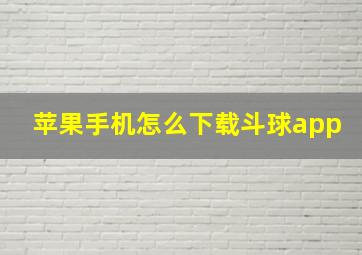 苹果手机怎么下载斗球app